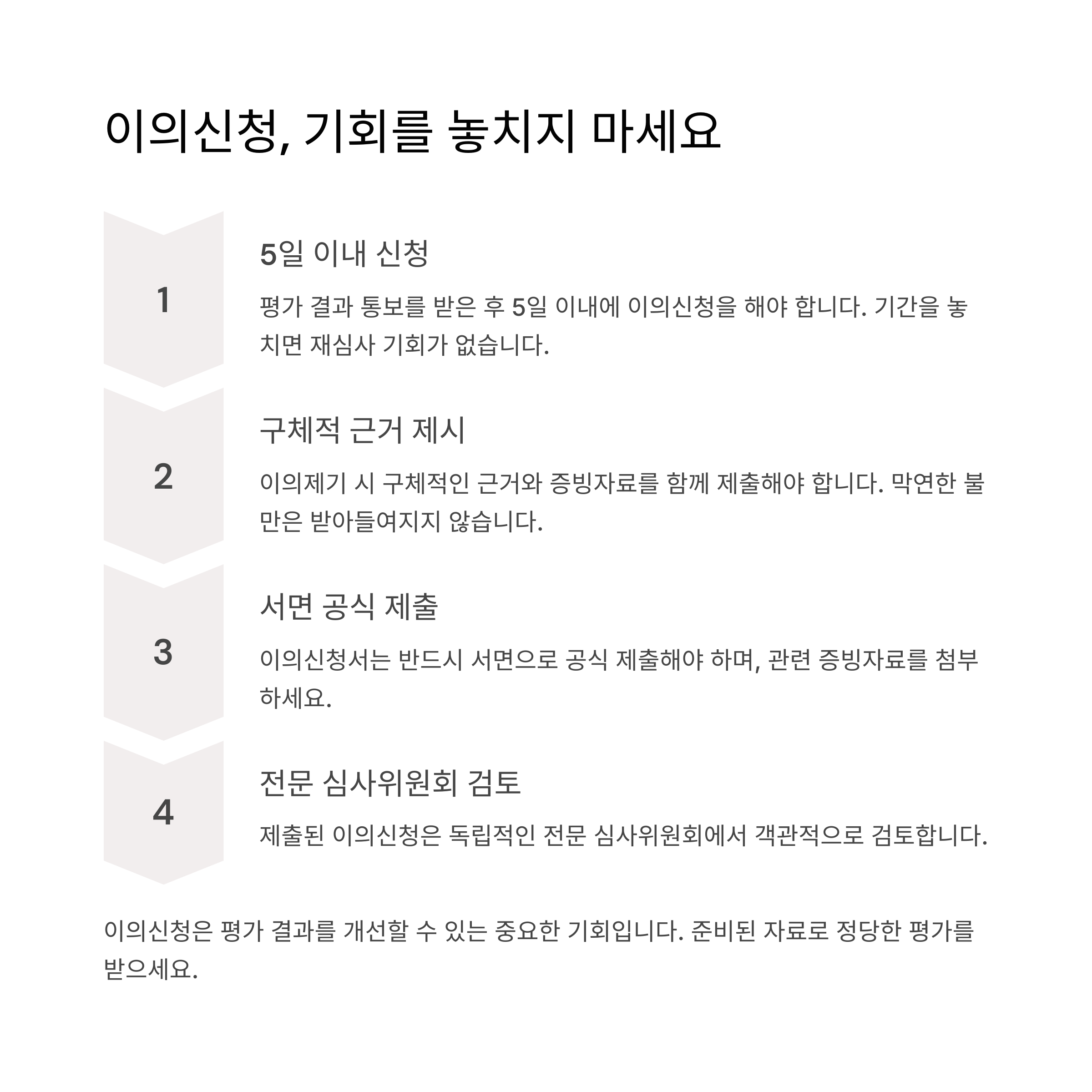 이의신청, 기회를 놓치지 마세요

1

5일 이내 신청

평가 결과 통보를 받은 후 5일 이내에 이의신청을 해야 합니다. 기간을 놓치면 재심사 기회가 없습니다.

2

구체적 근거 제시

이의제기 시 구체적인 근거와 증빙자료를 함께 제출해야 합니다. 막연한 불만은 받아들여지지 않습니다.

3

서면 공식 제출

이의신청서는 반드시 서면으로 공식 제출해야 하며, 관련 증빙자료를 첨부하세요.

4

전문 심사위원회 검토

제출된 이의신청은 독립적인 전문 심사위원회에서 객관적으로 검토합니다.

이의신청은 평가 결과를 개선할 수 있는 중요한 기회입니다. 준비된 자료로 정당한 평가를 받으세요.